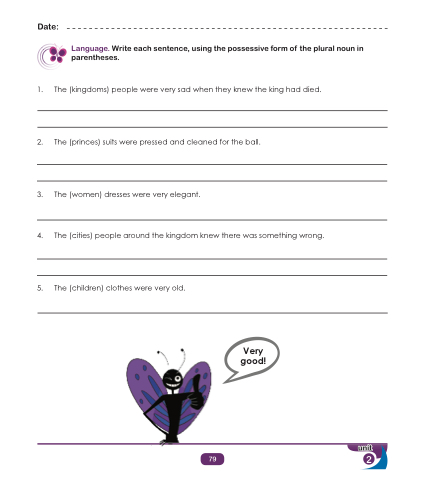 Date: ____

Language. Write each sentence, using the possessive form of the plural noun in parentheses.

1. The (kingdoms) people were very sad when they knew the king had died.

____

____

2. The (princes) suits were pressed and cleaned for the ball.

____

____

3. The (women) dresses were very elegant.

____

4. The (cities) people around the kingdom knew there was something wrong.

____

____

5. The (children) clothes were very old.

____

Very good!

79

unit 2